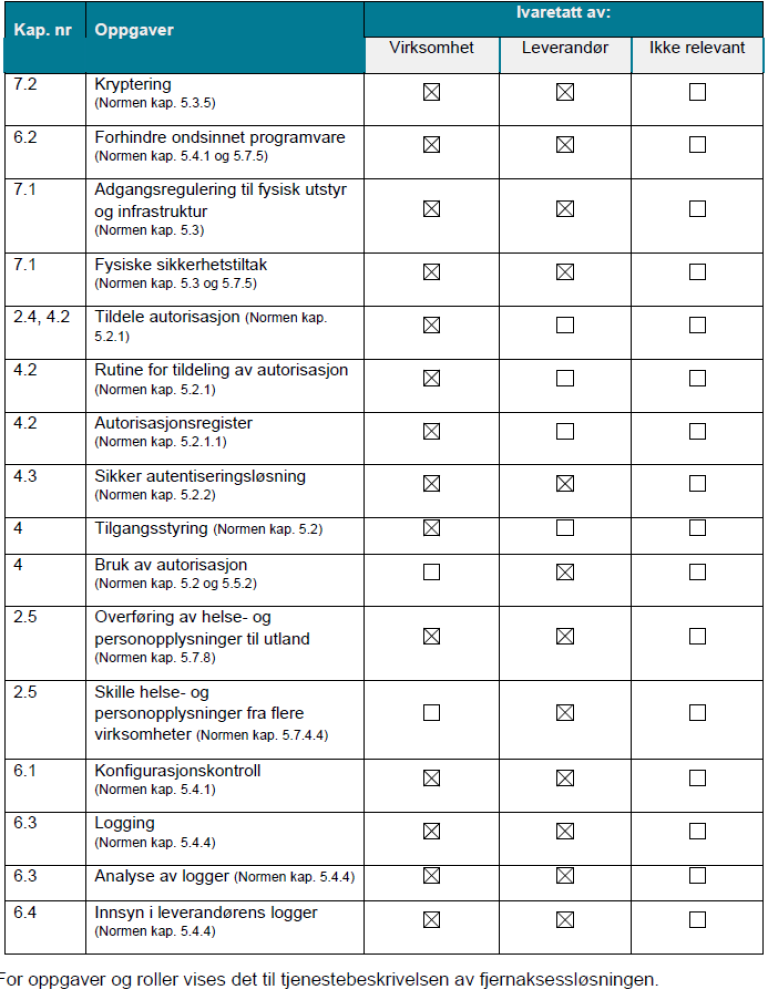 | Kap. nr | Oppgaver | Ivaretatt av: Virksomhet | Ivaretatt av: Leverandør | Ivaretatt av: Ikke relevant |
|---|---|---|---|---|
| 7.2 | Kryptering (Normen kap. 5.3.5) | ☒ | ☒ | ☐ |
| 6.2 | Forhindre ondsinnet programvare (Normen kap. 5.4.1 og 5.7.5) | ☒ | ☒ | ☐ |
| 7.1 | Adgangsregulering til fysisk utstyr og infrastruktur (Normen kap. 5.3) | ☒ | ☒ | ☐ |
| 7.1 | Fysiske sikkerhetstiltak (Normen kap. 5.3 og 5.7.5) | ☒ | ☒ | ☐ |
| 2.4, 4.2 | Tildele autorisasjon (Normen kap. 5.2.1) | ☒ | ☐ | ☐ |
| 4.2 | Rutine for tildeling av autorisasjon (Normen kap. 5.2.1) | ☒ | ☐ | ☐ |
| 4.2 | Autorisasjonsregister (Normen kap. 5.2.1.1) | ☒ | ☐ | ☐ |
| 4.3 | Sikker autentiseringsløsning (Normen kap. 5.2.2) | ☒ | ☒ | ☐ |
| 4 | Tilgangsstyring (Normen kap. 5.2) | ☒ | ☐ | ☐ |
| 4 | Bruk av autorisasjon (Normen kap. 5.2 og 5.5.2) | ☐ | ☒ | ☐ |
| 2.5 | Overføring av helse- og personopplysninger til utland (Normen kap. 5.7.8) | ☒ | ☒ | ☐ |
| 2.5 | Skille helse- og personopplysninger fra flere virksomheter (Normen kap. 5.7.4.4) | ☐ | ☒ | ☐ |
| 6.1 | Konfigurasjonskontroll (Normen kap. 5.4.1) | ☒ | ☒ | ☐ |
| 6.3 | Logging (Normen kap. 5.4.4) | ☒ | ☒ | ☐ |
| 6.3 | Analyse av logger (Normen kap. 5.4.4) | ☒ | ☒ | ☐ |
| 6.4 | Innsyn i leverandørens logger (Normen kap. 5.4.4) | ☒ | ☒ | ☐ |

For oppgaver og roller vises det til tjenestebeskrivelsen av fjernaksessløsningen.